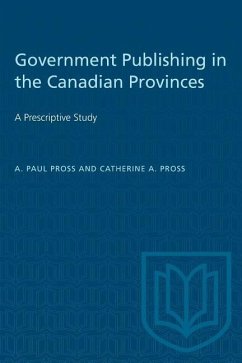 Government Publishing in the Canadian Provinces

A Prescriptive Study

A. PAUL PROSS AND CATHERINE A. PROSS